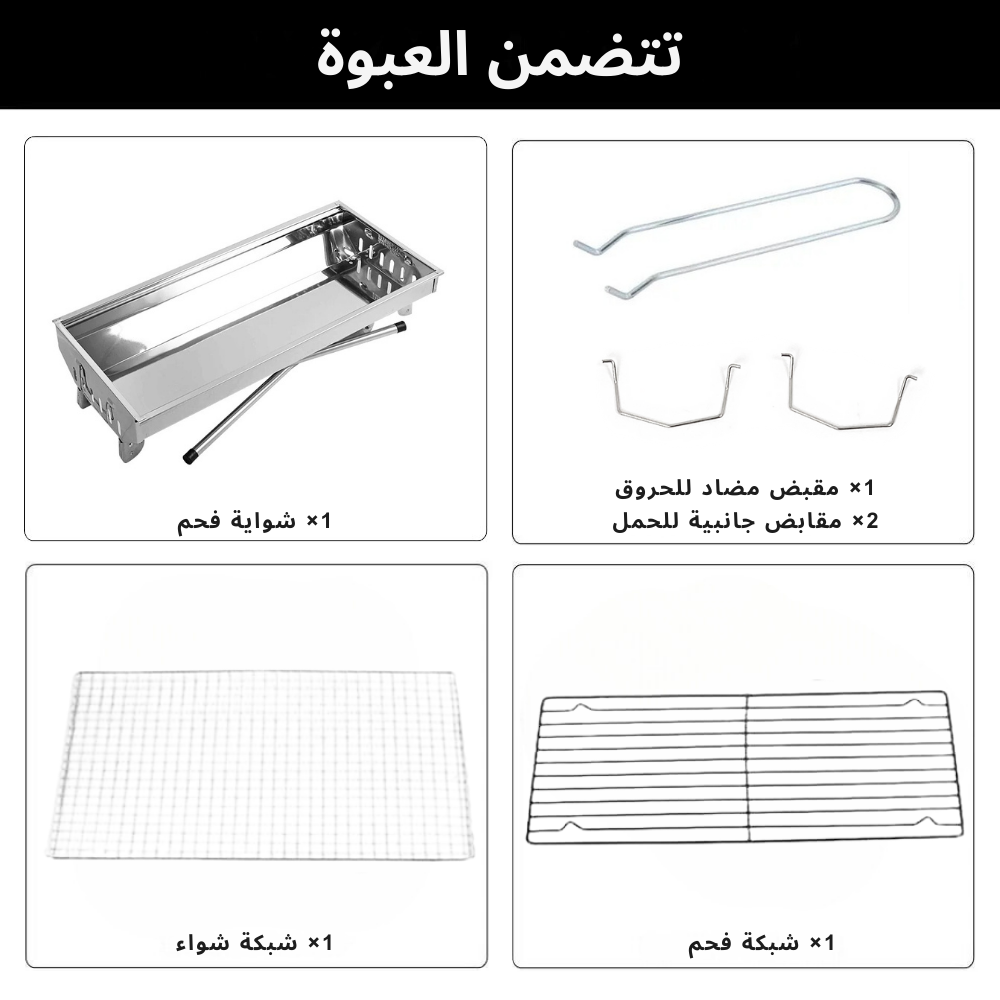 تتضمن العبوة

1× مقبض مضاد للحروق
2× مقابض جانبية للحمل

1× شواية فحم

1× شبكة فحم

1× شبكة شواء